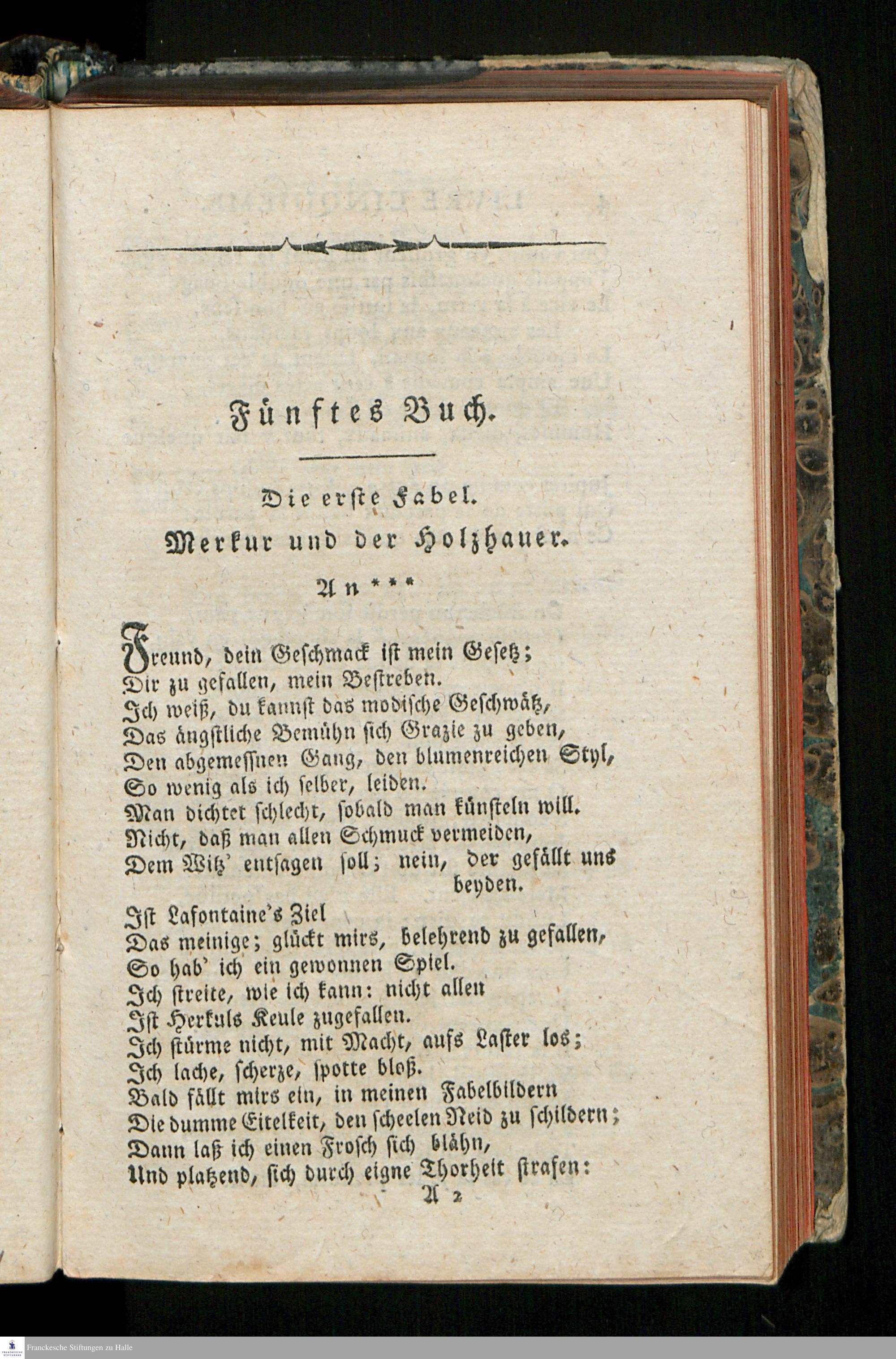 Fünftes Buch.

Die erste Fabel.

Merkur und der Holzhauer.

An ***

Freund, dein Geschmack ist mein Gesetz;
Dir zu gefallen, mein Bestreben.
Ich weiß, du kannst das modische Geschwätz,
Das ängstliche Bemühn sich Grazie zu geben,
Den abgemessnen Gang, den blumenreichen Styl,
So wenig als ich selber, leiden.
Man dichtet schlecht, sobald man künsteln will.
Nicht, daß man allen Schmuck vermeiden,
Dem Witz' entsagen soll; nein, der gefällt uns beyden.
Ist Lafontaine's Ziel
Das meinige; glückt mirs, belehrend zu gefallen,
So hab' ich ein gewonnen Spiel.
Ich streite, wie ich kann: nicht allen
Ist Herkuls Keule zugefallen.
Ich stürme nicht, mit Macht, aufs Laster los;
Ich lache, scherze, spotte bloß.
Bald fällt mirs ein, in meinen Fabelbildern
Die dumme Eitelkeit, den scheelen Neid zu schildern;
Dann laß ich einen Frosch sich blähn,
Und platzend, sich durch eigne Thorheit strafen:

A 2

Franckesche Stiftungen zu Halle